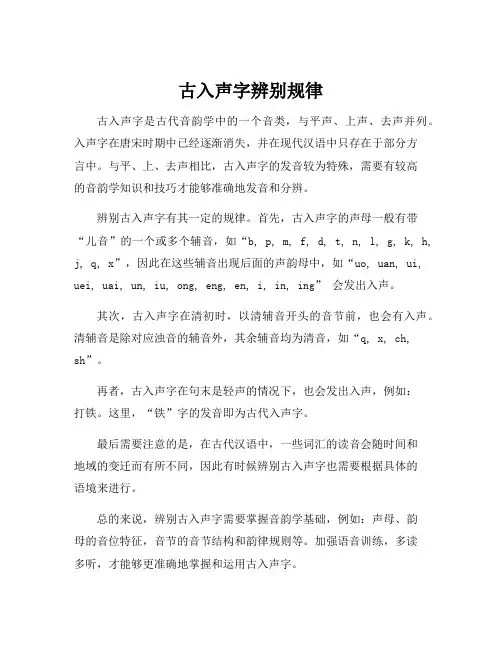 古入声字辨别规律

古入声字是古代音韵学中的一个音类，与平声、上声、去声并列。入声字在唐宋时期中已经逐渐消失，并在现代汉语中只存在于部分方言中。与平、上、去声相比，古入声字的发音较为特殊，需要有较高的音韵学知识和技巧才能够准确地发音和分辨。

辨别古入声字有其一定的规律。首先，古入声字的声母一般有带“儿音”的一个或多个辅音，如“b, p, m, f, d, t, n, l, g, k, h, j, q, x”，因此在这些辅音出现后面的声韵母中，如“uo, uan, ui, uei, uai, un, iu, ong, eng, en, i, in, ing” 会发出入声。

其次，古入声字在清初时，以清辅音开头的音节前，也会有入声。清辅音是除对应浊音的辅音外，其余辅音均为清音，如“q, x, ch, sh”。

再者，古入声字在句末是轻声的情况下，也会发出入声，例如：打铁。这里，“铁”字的发音即为古代入声字。

最后需要注意的是，在古代汉语中，一些词汇的读音会随时间和地域的变迁而有所不同，因此有时候辨别古入声字也需要根据具体的语境来进行。

总的来说，辨别古入声字需要掌握音韵学基础，例如：声母、韵母的音位特征，音节的音节结构和韵律规则等。加强语音训练，多读多听，才能够更准确地掌握和运用古入声字。